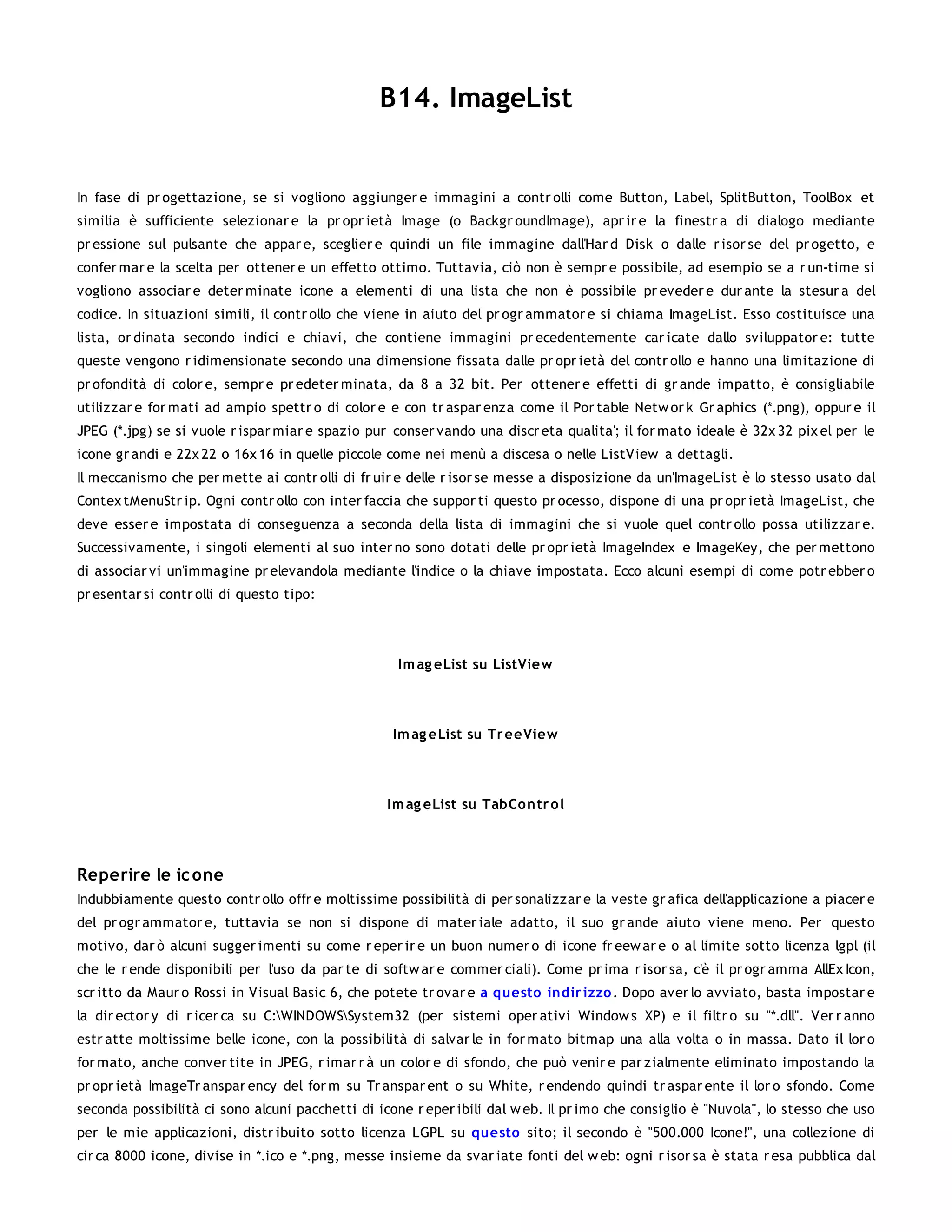 B14. ImageList

In fase di progettazione, se si vogliono aggiungere immagini a controlli come Button, Label, SplitButton, ToolBox et similia è sufficiente selezionare la proprietà Image (o BackgroundImage), aprire la finestra di dialogo mediante pressione sul pulsante che appare, scegliere quindi un file immagine dall'Hard Disk o dalle risorse del progetto, e confermare la scelta per ottenere un effetto ottimo. Tuttavia, ciò non è sempre possibile, ad esempio se a run-time si vogliono associare determinate icone a elementi di una lista che non è possibile prevedere durante la stesura del codice. In situazioni simili, il controllo che viene in aiuto del programmatore si chiama ImageList. Esso costituisce una lista, ordinata secondo indici e chiavi, che contiene immagini precedentemente caricate dallo sviluppatore: tutte queste vengono ridimensionate secondo una dimensione fissata dalle proprietà del controllo e hanno una limitazione di profondità di colore, sempre predeterminata, da 8 a 32 bit. Per ottenere effetti di grande impatto, è consigliabile utilizzare formati ad ampio spettro di colore e con trasparenza come il Portable Network Graphics (*.png), oppure il JPEG (*.jpg) se si vuole risparmiare spazio pur conservando una discreta qualita'; il formato ideale è 32x32 pixel per le icone grandi e 22x22 o 16x16 in quelle piccole come nei menù a discesa o nelle ListView a dettagli.
Il meccanismo che permette ai controlli di fruire delle risorse messe a disposizione da un'ImageList è lo stesso usato dal ContextMenuStrip. Ogni controllo con interfaccia che supporti questo processo, dispone di una proprietà ImageList, che deve essere impostata di conseguenza a seconda della lista di immagini che si vuole quel controllo possa utilizzare. Successivamente, i singoli elementi al suo interno sono dotati delle proprietà ImageIndex e ImageKey, che permettono di associarvi un'immagine prelevandola mediante l'indice o la chiave impostata. Ecco alcuni esempi di come potrebbero presentarsi controlli di questo tipo:

ImageList su ListView

ImageList su TreeView

ImageList su TabControl

Reperire le icone
Indubbiamente questo controllo offre moltissime possibilità di personalizzare la veste grafica dell'applicazione a piacere del programmatore, tuttavia se non si dispone di materiale adatto, il suo grande aiuto viene meno. Per questo motivo, darò alcuni suggerimenti su come reperire un buon numero di icone freeware o al limite sotto licenza lgpl (il che le rende disponibili per l'uso da parte di software commerciali). Come prima risorsa, c'è il programma AllExIcon, scritto da Mauro Rossi in Visual Basic 6, che potete trovare a questo indirizzo. Dopo averlo avviato, basta impostare la directory di ricerca su C:\WINDOWS\System32 (per sistemi operativi Windows XP) e il filtro su "*.dll". Verranno estratte moltissime belle icone, con la possibilità di salvarle in formato bitmap una alla volta o in massa. Dato il loro formato, anche convertite in JPEG, rimarrà un colore di sfondo, che può venire parzialmente eliminato impostando la proprietà ImageTransparency del form su Transparent o su White, rendendo quindi trasparente il loro sfondo. Come seconda possibilità ci sono alcuni pacchetti di icone reperibili dal web. Il primo che consiglio è "Nuvola", lo stesso che uso per le mie applicazioni, distribuito sotto licenza LGPL su questo sito; il secondo è "500.000 Icone!", una collezione di circa 8000 icone, divise in *.ico e *.png, messe insieme da svariate fonti del web: ogni risorsa è stata resa pubblica dal